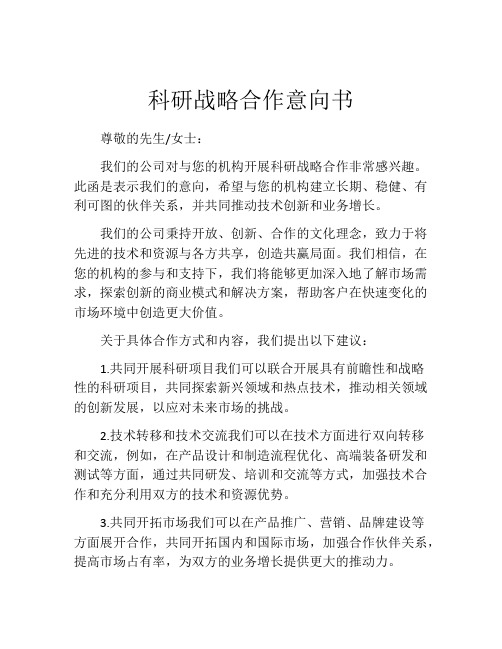 科研战略合作意向书

尊敬的先生/女士：

我们的公司对与您的机构开展科研战略合作非常感兴趣。此函是表示我们的意向，希望与您的机构建立长期、稳健、有利可图的伙伴关系，并共同推动技术创新和业务增长。

我们的公司秉持开放、创新、合作的文化理念，致力于将先进的技术和资源与各方共享，创造共赢局面。我们相信，在您的机构的参与和支持下，我们将能够更加深入地了解市场需求，探索创新的商业模式和解决方案，帮助客户在快速变化的市场环境中创造更大价值。

关于具体合作方式和内容，我们提出以下建议：

1.共同开展科研项目我们可以联合开展具有前瞻性和战略性的科研项目，共同探索新兴领域和热点技术，推动相关领域的创新发展，以应对未来市场的挑战。

2.技术转移和技术交流我们可以在技术方面进行双向转移和交流，例如，在产品设计和制造流程优化、高端装备研发和测试等方面，通过共同研发、培训和交流等方式，加强技术合作和充分利用双方的技术和资源优势。

3.共同开拓市场我们可以在产品推广、营销、品牌建设等方面展开合作，共同开拓国内和国际市场，加强合作伙伴关系，提高市场占有率，为双方的业务增长提供更大的推动力。